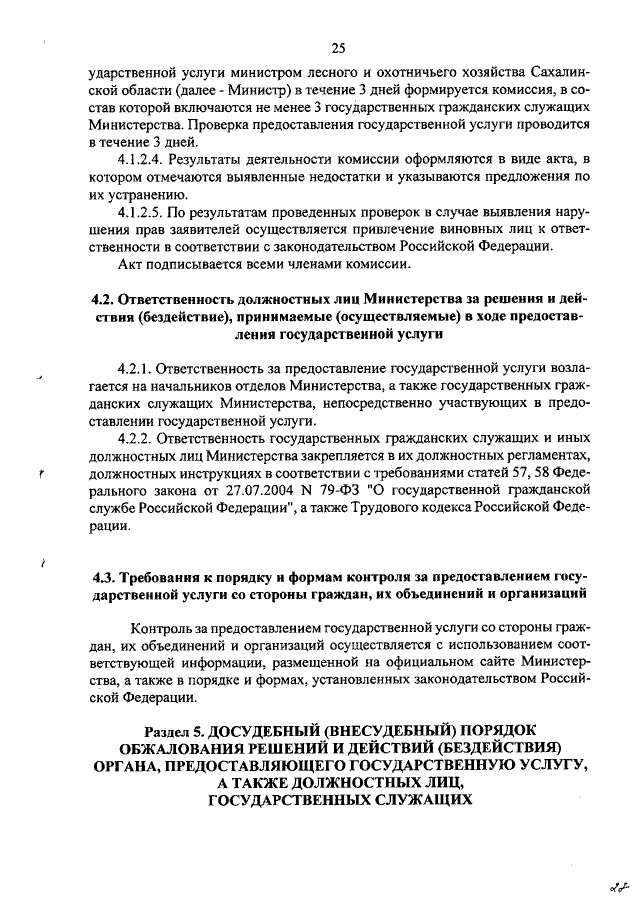 25

ударственной услуги министром лесного и охотничьего хозяйства Сахалинской области (далее - Министр) в течение 3 дней формируется комиссия, в состав которой включаются не менее 3 государственных гражданских служащих Министерства. Проверка предоставления государственной услуги проводится в течение 3 дней.

4.1.2.4. Результаты деятельности комиссии оформляются в виде акта, в котором отмечаются выявленные недостатки и указываются предложения по их устранению.

4.1.2.5. По результатам проведенных проверок в случае выявления нарушения прав заявителей осуществляется привлечение виновных лиц к ответственности в соответствии с законодательством Российской Федерации.

Акт подписывается всеми членами комиссии.

4.2. Ответственность должностных лиц Министерства за решения и действия (бездействие), принимаемые (осуществляемые) в ходе предоставления государственной услуги

4.2.1. Ответственность за предоставление государственной услуги возлагается на начальников отделов Министерства, а также государственных гражданских служащих Министерства, непосредственно участвующих в предоставлении государственной услуги.

4.2.2. Ответственность государственных гражданских служащих и иных должностных лиц Министерства закрепляется в их должностных регламентах, должностных инструкциях в соответствии с требованиями статей 57, 58 Федерального закона от 27.07.2004 N 79-ФЗ "О государственной гражданской службе Российской Федерации", а также Трудового кодекса Российской Федерации.

4.3. Требования к порядку и формам контроля за предоставлением государственной услуги со стороны граждан, их объединений и организаций

Контроль за предоставлением государственной услуги со стороны граждан, их объединений и организаций осуществляется с использованием соответствующей информации, размещенной на официальном сайте Министерства, а также в порядке и формах, установленных законодательством Российской Федерации.

Раздел 5. ДОСУДЕБНЫЙ (ВНЕСУДЕБНЫЙ) ПОРЯДОК ОБЖАЛОВАНИЯ РЕШЕНИЙ И ДЕЙСТВИЙ (БЕЗДЕЙСТВИЯ) ОРГАНА, ПРЕДОСТАВЛЯЮЩЕГО ГОСУДАРСТВЕННУЮ УСЛУГУ, А ТАКЖЕ ДОЛЖНОСТНЫХ ЛИЦ, ГОСУДАРСТВЕННЫХ СЛУЖАЩИХ